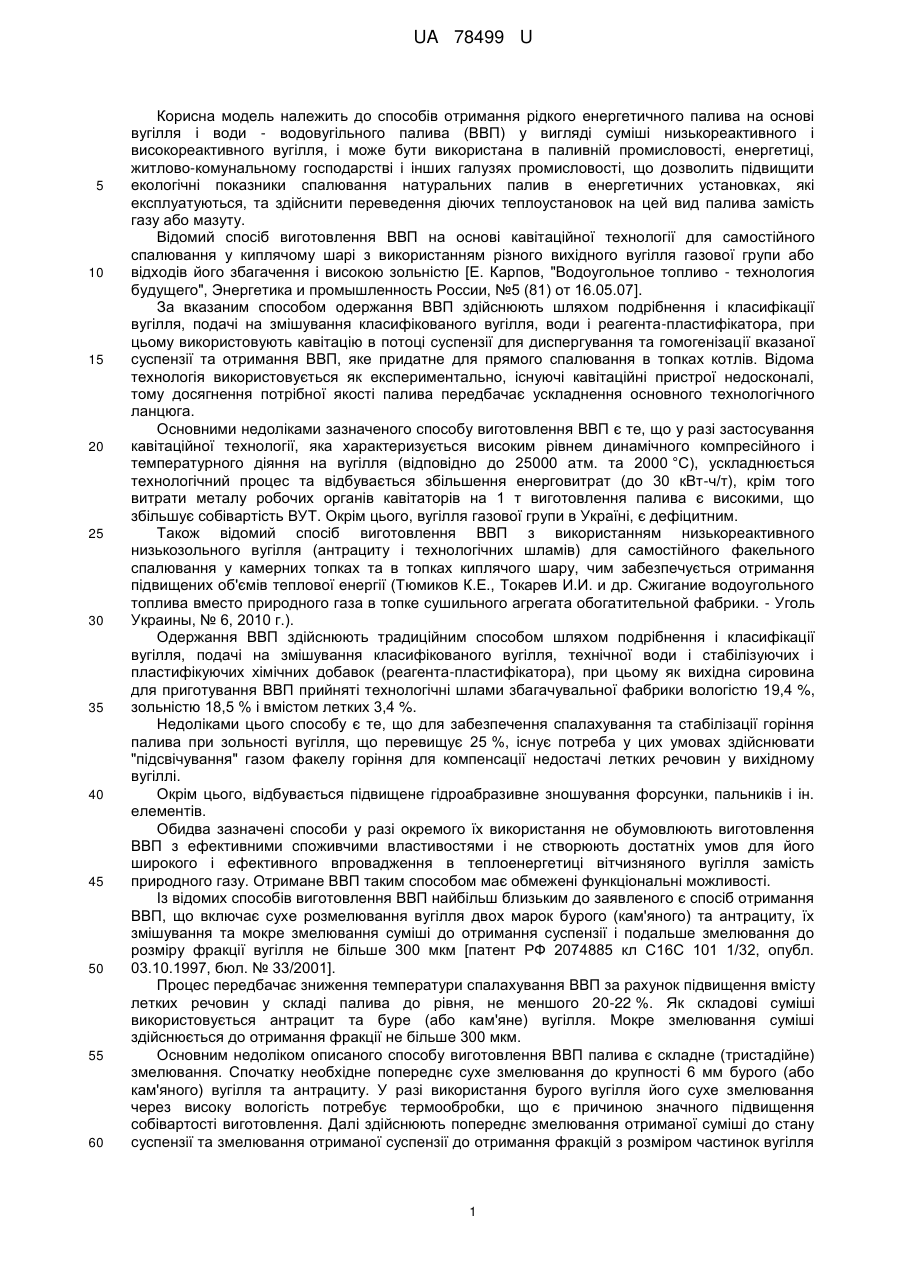 UA 78499 U

Корисна модель належить до способів отримання рідкого енергетичного палива на основі вугілля і води - водовугільного палива (ВВП) у вигляді суміші низькореактивного і високореактивного вугілля, і може бути використана в паливній промисловості, енергетиці, житлово-комунальному господарстві і інших галузях промисловості, що дозволить підвищити екологічні показники спалювання натуральних палив в енергетичних установках, які експлуатуються, та здійснити переведення діючих теплоустановок на цей вид палива замість газу або мазуту.

5

Відомий спосіб виготовлення ВВП на основі кавітаційної технології для самостійного спалювання у киплячому шарі з використанням різного вихідного вугілля газової групи або відходів його збагачення і високою зольністю [Е. Карпов, "Водоугольное топливо - технология будущего", Энергетика и промышленность России, №5 (81) от 16.05.07].

10

За вказаним способом одержання ВВП здійснюють шляхом подрібнення і класифікації вугілля, подачі на змішування класифікованого вугілля, води і реагента-пластифікатора, при цьому використовують кавітацію в потоці суспензії для диспергування та гомогенізації вказаної суспензії та отримання ВВП, яке придатне для прямого спалювання в топках котлів. Відома технологія використовується як експериментально, існуючі кавітаційні пристрої недосконалі, тому досягнення потрібної якості палива передбачає ускладнення основного технологічного ланцюга.

15

Основними недоліками зазначеного способу виготовлення ВВП є те, що у разі застосування кавітаційної технології, яка характеризується високим рівнем динамічного компресійного і температурного діяння на вугілля (відповідно до 25000 атм. та 2000 °С), ускладнюється технологічний процес та відбувається збільшення енерговитрат (до 30 кВт-ч/т), крім того витрати металу робочих органів кавітаторів на 1 т виготовлення палива є високими, що збільшує собівартість ВУТ. Окрім цього, вугілля газової групи в Україні, є дефіцитним.

20

Також відомий спосіб виготовлення ВВП з використанням низькореактивного низькозольного вугілля (антрациту і технологічних шламів) для самостійного факельного спалювання у камерних топках та в топках киплячого шару, чим забезпечується отримання підвищених об'ємів теплової енергії (Тюмиков К.Е., Токарев И.И. и др. Сжигание водоугольного топлива вместо природного газа в топке сушильного агрегата обогатительной фабрики. - Уголь Украины, № 6, 2010 г.).

25

30

Одержання ВВП здійснюють традиційним способом шляхом подрібнення і класифікації вугілля, подачі на змішування класифікованого вугілля, технічної води і стабілізуючих і пластифікуючих хімічних добавок (реагента-пластифікатора), при цьому як вихідна сировина для приготування ВВП прийняті технологічні шлами збагачувальної фабрики вологістю 19,4 %, зольністю 18,5 % і вмістом летких 3,4 %.

35

Недоліками цього способу є те, що для забезпечення спалахування та стабілізації горіння палива при зольності вугілля, що перевищує 25 %, існує потреба у цих умовах здійснювати "підсвічування" газом факелу горіння для компенсації недостачі летких речовин у вихідному вугіллі.

Окрім цього, відбувається підвищене гідроабразивне зношування форсунки, пальників і ін. елементів.

40

Обидва зазначені способи у разі окремого їх використання не обумовлюють виготовлення ВВП з ефективними споживчими властивостями і не створюють достатніх умов для його широкого і ефективного впровадження в теплоенергетиці вітчизняного вугілля замість природного газу. Отримане ВВП таким способом має обмежені функціональні можливості.

45

Із відомих способів виготовлення ВВП найбільш близьким до заявленого є спосіб отримання ВВП, що включає сухе розмелювання вугілля двох марок бурого (кам'яного) та антрациту, їх змішування та мокре змелювання суміші до отримання суспензії і подальше змелювання до розміру фракції вугілля не більше 300 мкм [патент РФ 2074885 кл С16С 101 1/32, опубл. 03.10.1997, бюл. № 33/2001].

50

Процес передбачає зниження температури спалахування ВВП за рахунок підвищення вмісту летких речовин у складі палива до рівня, не меншого 20-22 %. Як складові суміші використовується антрацит та буре (або кам'яне) вугілля. Мокре змелювання суміші здійснюється до отримання фракції не більше 300 мкм.

55

Основним недоліком описаного способу виготовлення ВВП палива є складне (тристадійне) змелювання. Спочатку необхідне попереднє сухе змелювання до крупності 6 мм бурого (або кам'яного) вугілля та антрациту. У разі використання бурого вугілля його сухе змелювання через високу вологість потребує термообробки, що є причиною значного підвищення собівартості виготовлення. Далі здійснюють попереднє змелювання отриманої суміші до стану суспензії та змелювання отриманої суспензії до отримання фракцій з розміром частинок вугілля

60

1